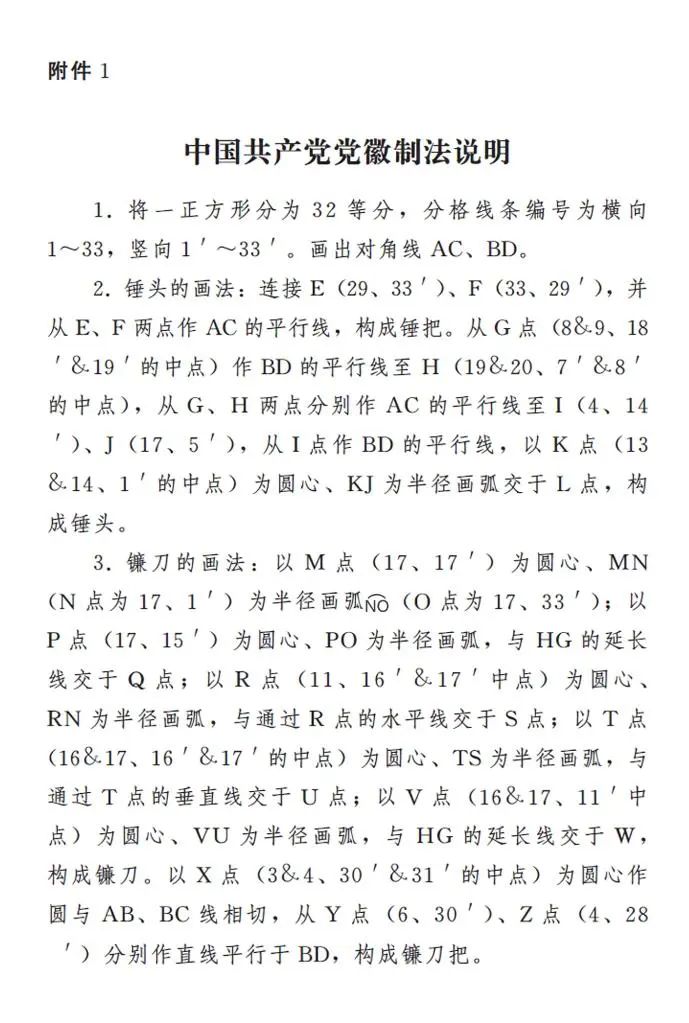 附件 1

中国共产党党徽制法说明

1. 将一正方形分为 32 等分，分格线条编号为横向 1～33，竖向 1′～33′。画出对角线 AC、BD。

2. 锤头的画法：连接 E（29、33′）、F（33、29′），并从 E、F 两点作 AC 的平行线，构成锤把。从 G 点（8&9、18′&19′的中点）作 BD 的平行线至 H（19&20、7′&8′的中点），从 G、H 两点分别作 AC 的平行线至 I（4、14′）、J（17、5′），从 I 点作 BD 的平行线，以 K 点（13&14、1′的中点）为圆心、KJ 为半径画弧交于 L 点，构成锤头。

3. 镰刀的画法：以 M 点（17、17′）为圆心、MN（N 点为 17、1′）为半径画弧$\overset{\frown}{NO}$（O 点为 17、33′）；以 P 点（17、15′）为圆心、PO 为半径画弧，与 HG 的延长线交于 Q 点；以 R 点（11、16′&17′中点）为圆心、RN 为半径画弧，与通过 R 点的水平线交于 S 点；以 T 点（16&17、16′&17′的中点）为圆心、TS 为半径画弧，与通过 T 点的垂直线交于 U 点；以 V 点（16&17、11′中点）为圆心、VU 为半径画弧，与 HG 的延长线交于 W，构成镰刀。以 X 点（3&4、30′&31′的中点）为圆心作圆与 AB、BC 线相切，从 Y 点（6、30′）、Z 点（4、28′）分别作直线平行于 BD，构成镰刀把。